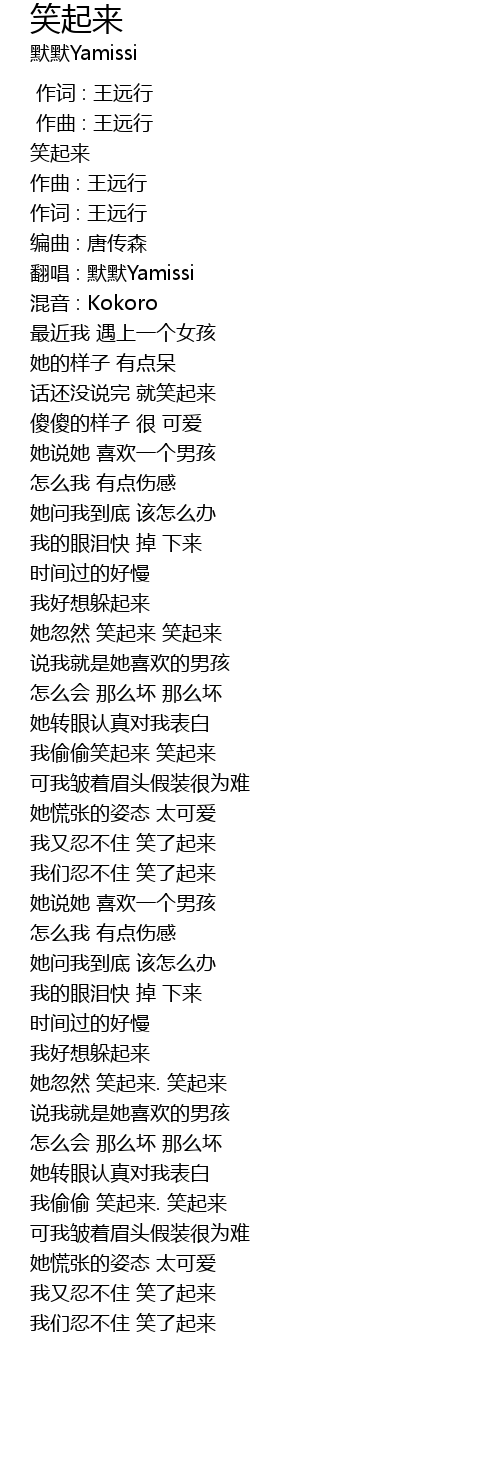 笑起来
默默Yamissi

作词 : 王远行
作曲 : 王远行
笑起来
作曲 : 王远行
作词 : 王远行
编曲 : 唐传森
翻唱 : 默默Yamissi
混音 : Kokoro
最近我 遇上一个女孩
她的样子 有点呆
话还没说完 就笑起来
傻傻的样子 很 可爱
她说她 喜欢一个男孩
怎么我 有点伤感
她问我到底 该怎么办
我的眼泪快 掉 下来
时间过的好慢
我好想躲起来
她忽然 笑起来 笑起来
说我就是她喜欢的男孩
怎么会 那么坏 那么坏
她转眼认真对我表白
我偷偷笑起来 笑起来
可我皱着眉头假装很为难
她慌张的姿态 太可爱
我又忍不住 笑了起来
我们忍不住 笑了起来
她说她 喜欢一个男孩
怎么我 有点伤感
她问我到底 该怎么办
我的眼泪快 掉 下来
时间过的好慢
我好想躲起来
她忽然 笑起来. 笑起来
说我就是她喜欢的男孩
怎么会 那么坏 那么坏
她转眼认真对我表白
我偷偷 笑起来. 笑起来
可我皱着眉头假装很为难
她慌张的姿态 太可爱
我又忍不住 笑了起来
我们忍不住 笑了起来